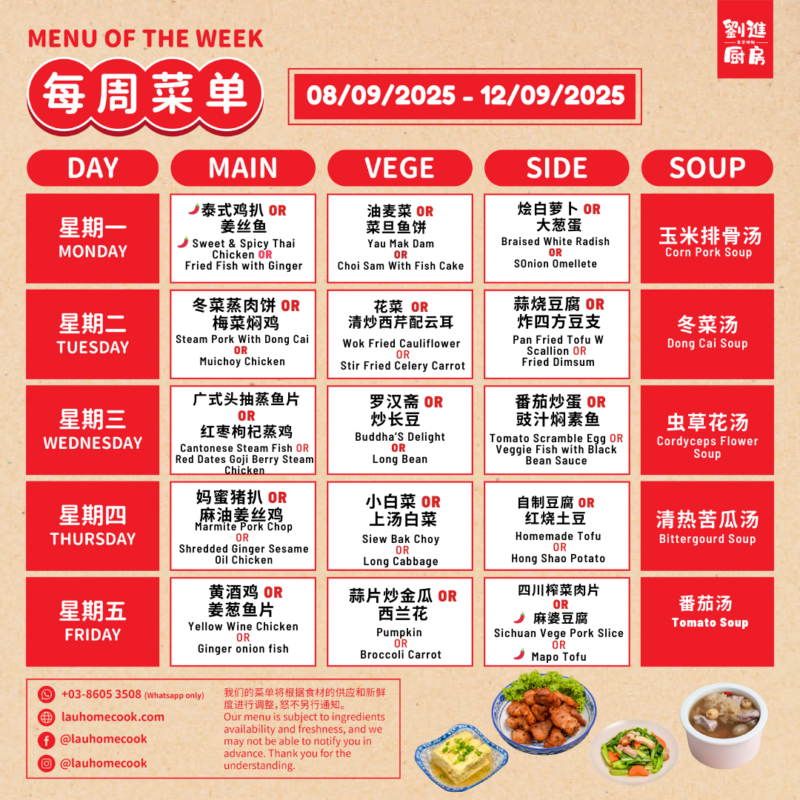 MENU OF THE WEEK

每周菜单

08/09/2025 - 12/09/2025

劉進廚房

| DAY | MAIN | VEGE | SIDE | SOUP |
|---|---|---|---|---|
| 星期一 MONDAY | 泰式鸡扒 OR 姜丝鱼 Sweet & Spicy Thai Chicken OR Fried Fish with Ginger | 油麦菜 OR 菜旦鱼饼 Yau Mak Dam OR Choi Sam With Fish Cake | 烩白萝卜 OR 大葱蛋 Braised White Radish OR SOnion Omellete | 玉米排骨汤 Corn Pork Soup |
| 星期二 TUESDAY | 冬菜蒸肉饼 OR 梅菜焖鸡 Steam Pork With Dong Cai OR Muichoy Chicken | 花菜 OR 清炒西芹配云耳 Wok Fried Cauliflower OR Stir Fried Celery Carrot | 蒜烧豆腐 OR 炸四方豆支 Pan Fried Tofu W Scallion OR Fried Dimsum | 冬菜汤 Dong Cai Soup |
| 星期三 WEDNESDAY | 广式头抽蒸鱼片 OR 红枣枸杞蒸鸡 Cantonese Steam Fish OR Red Dates Goji Berry Steam Chicken | 罗汉斋 OR 炒长豆 Buddha'S Delight OR Long Bean | 番茄炒蛋 OR 豉汁焖素鱼 Tomato Scramble Egg OR Veggie Fish with Black Bean Sauce | 虫草花汤 Cordyceps Flower Soup |
| 星期四 THURSDAY | 妈蜜猪扒 OR 麻油姜丝鸡 Marmite Pork Chop OR Shredded Ginger Sesame Oil Chicken | 小白菜 OR 上汤白菜 Siew Bak Choy OR Long Cabbage | 自制豆腐 OR 红烧土豆 Homemade Tofu OR Hong Shao Potato | 清热苦瓜汤 Bittergourd Soup |
| 星期五 FRIDAY | 黄酒鸡 OR 姜葱鱼片 Yellow Wine Chicken OR Ginger onion fish | 蒜片炒金瓜 OR 西兰花 Pumpkin OR Broccoli Carrot | 四川榨菜肉片 OR 麻婆豆腐 Sichuan Vege Pork Slice OR Mapo Tofu | 番茄汤 Tomato Soup |

+03-8605 3508 (Whatsapp only)
lauhomecook.com
@lauhomecook
@lauhomecook

我们的菜单将根据食材的供应和新鲜度进行调整，恕不另行通知。
Our menu is subject to ingredients availability and freshness, and we may not be able to notify you in advance. Thank you for the understanding.